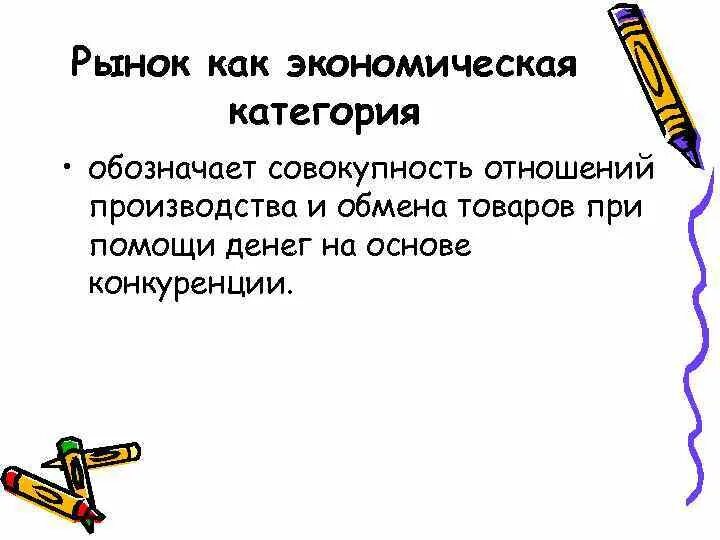 Рынок как экономическая категория

• обозначает совокупность отношений производства и обмена товаров при помощи денег на основе конкуренции.